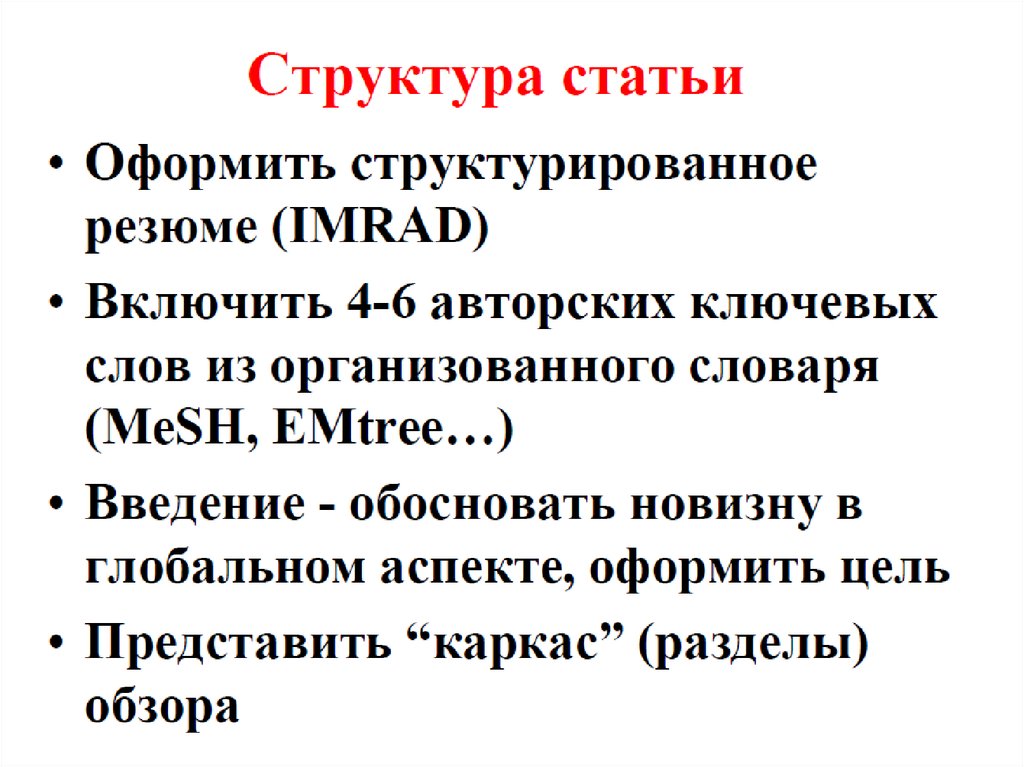 Структура статьи

• Оформить структурированное резюме (IMRAD)
• Включить 4-6 авторских ключевых слов из организованного словаря (MeSH, EMtree…)
• Введение - обосновать новизну в глобальном аспекте, оформить цель
• Представить “каркас” (разделы) обзора